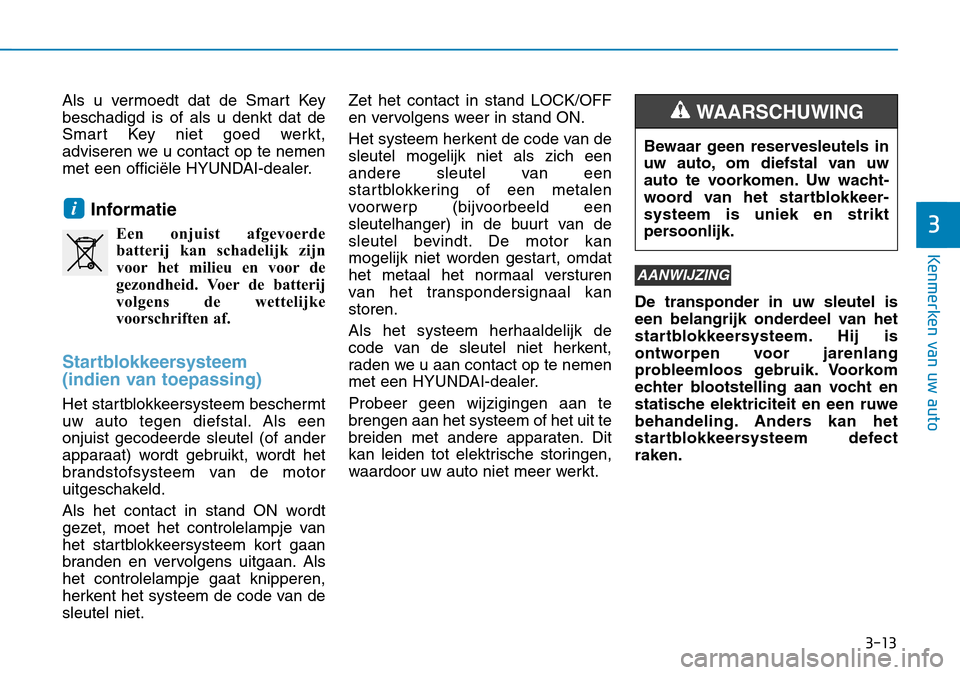 Als u vermoedt dat de Smart Key beschadigd is of als u denkt dat de Smart Key niet goed werkt, adviseren we u contact op te nemen met een officiële HYUNDAI-dealer.

i Informatie

Een onjuist afgevoerde batterij kan schadelijk zijn voor het milieu en voor de gezondheid. Voer de batterij volgens de wettelijke voorschriften af.

Startblokkeersysteem (indien van toepassing)

Het startblokkeersysteem beschermt uw auto tegen diefstal. Als een onjuist gecodeerde sleutel (of ander apparaat) wordt gebruikt, wordt het brandstofsysteem van de motor uitgeschakeld.

Als het contact in stand ON wordt gezet, moet het controlelampje van het startblokkeersysteem kort gaan branden en vervolgens uitgaan. Als het controlelampje gaat knipperen, herkent het systeem de code van de sleutel niet.

Zet het contact in stand LOCK/OFF en vervolgens weer in stand ON.

Het systeem herkent de code van de sleutel mogelijk niet als zich een andere sleutel van een startblokkering of een metalen voorwerp (bijvoorbeeld een sleutelhanger) in de buurt van de sleutel bevindt. De motor kan mogelijk niet worden gestart, omdat het metaal het normaal versturen van het transpondersignaal kan storen.

Als het systeem herhaaldelijk de code van de sleutel niet herkent, raden we u aan contact op te nemen met een HYUNDAI-dealer.

Probeer geen wijzigingen aan te brengen aan het systeem of het uit te breiden met andere apparaten. Dit kan leiden tot elektrische storingen, waardoor uw auto niet meer werkt.

WAARSCHUWING

Bewaar geen reservesleutels in uw auto, om diefstal van uw auto te voorkomen. Uw wachtwoord van het startblokkeersysteem is uniek en strikt persoonlijk.

AANWIJZING

De transponder in uw sleutel is een belangrijk onderdeel van het startblokkeersysteem. Hij is ontworpen voor jarenlang probleemloos gebruik. Voorkom echter blootstelling aan vocht en statische elektriciteit en een ruwe behandeling. Anders kan het startblokkeersysteem defect raken.

3

Kenmerken van uw auto

3-13

carmanualsonline.info